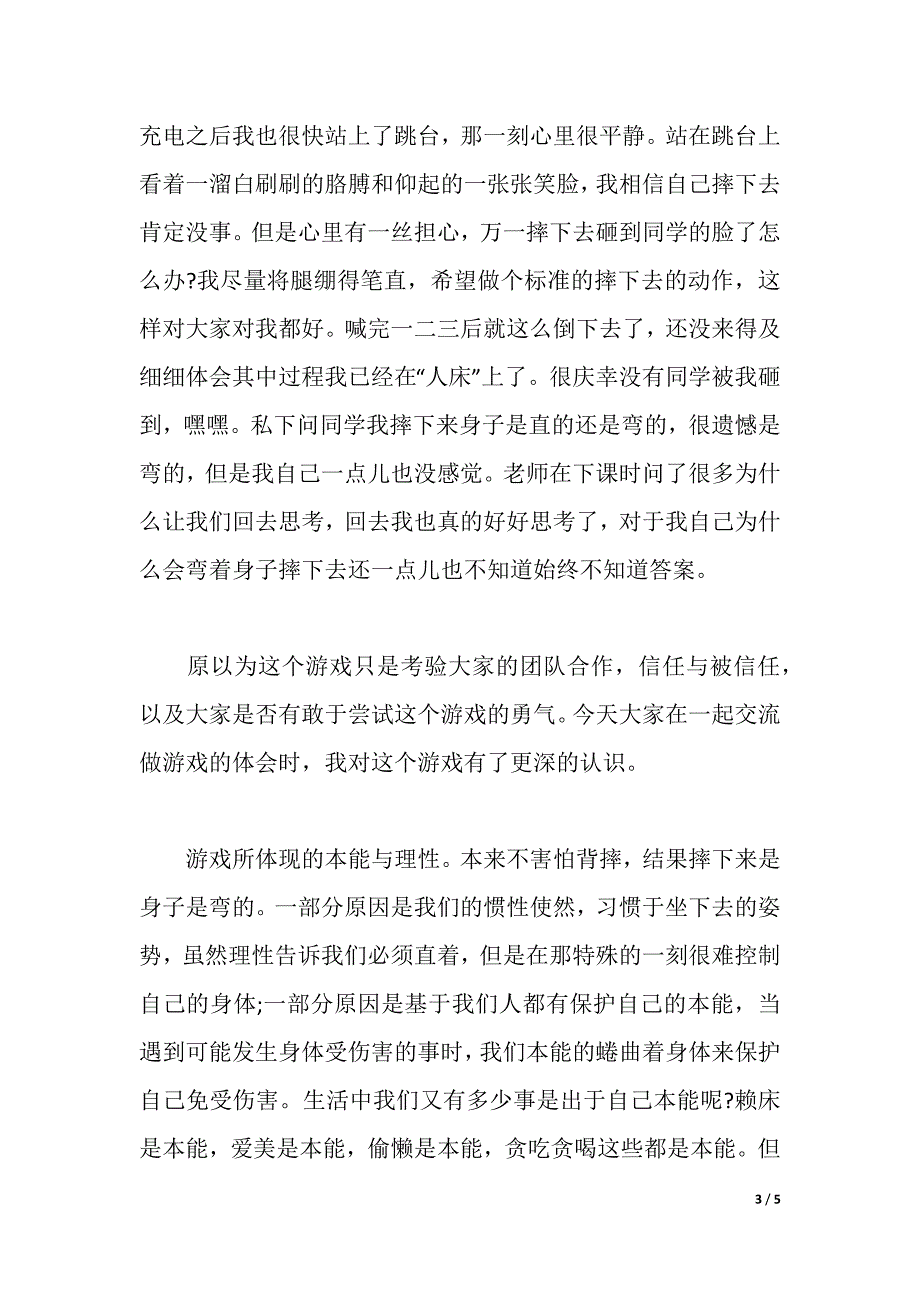 充电之后我也很快站上了跳台，那一刻心里很平静。站在跳台上看着一溜白刷刷的胳膊和仰起的一张张笑脸，我相信自己摔下去肯定没事。但是心里有一丝担心，万一摔下去砸到同学的脸了怎么办?我尽量将腿绷得笔直，希望做个标准的摔下去的动作，这样对大家对我都好。喊完一二三后就这么倒下去了，还没来得及细细体会其中过程我已经在“人床”上了。很庆幸没有同学被我砸到，嘿嘿。私下问同学我摔下来身子是直的还是弯的，很遗憾是弯的，但是我自己一点儿也没感觉。老师在下课时问了很多为什么让我们回去思考，回去我也真的好好思考了，对于我自己为什么会弯着身子摔下去还一点儿也不知道始终不知道答案。

原以为这个游戏只是考验大家的团队合作，信任与被信任，以及大家是否有敢于尝试这个游戏的勇气。今天大家在一起交流做游戏的体会时，我对这个游戏有了更深的认识。

游戏所体现的本能与理性。本来不害怕背摔，结果摔下来是身子是弯的。一部分原因是我们的惯性使然，习惯于坐下去的姿势，虽然理性告诉我们必须直着，但是在那特殊的一刻很难控制自己的身体;一部分原因是基于我们人都有保护自己的本能，当遇到可能发生身体受伤害的事时，我们本能的蜷曲着身体来保护自己免受伤害。生活中我们又有多少事是出于自己本能呢?赖床是本能，爱美是本能，偷懒是本能，贪吃贪喝这些都是本能。但

3 / 5